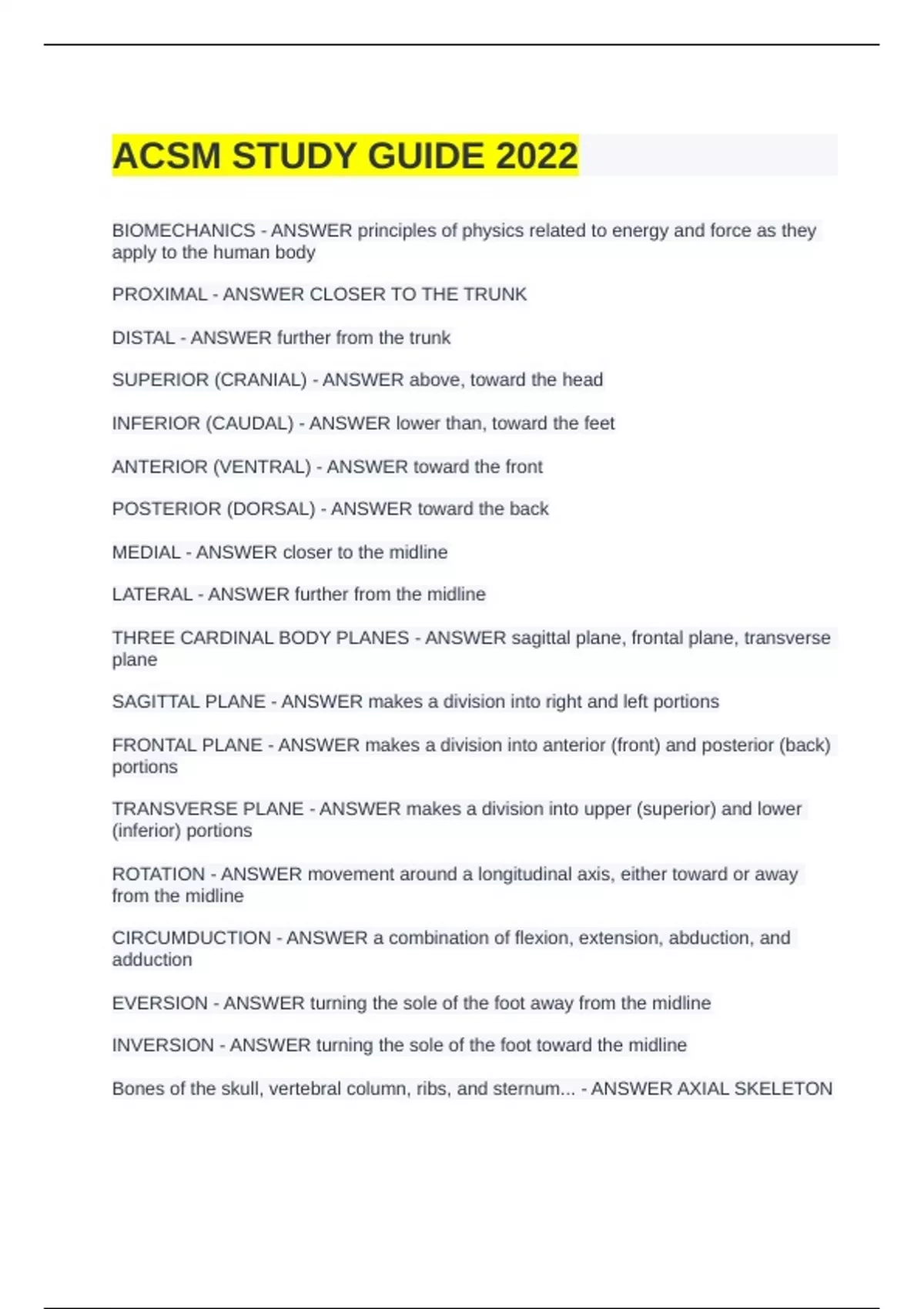 ACSM STUDY GUIDE 2022

BIOMECHANICS - ANSWER principles of physics related to energy and force as they apply to the human body

PROXIMAL - ANSWER CLOSER TO THE TRUNK

DISTAL - ANSWER further from the trunk

SUPERIOR (CRANIAL) - ANSWER above, toward the head

INFERIOR (CAUDAL) - ANSWER lower than, toward the feet

ANTERIOR (VENTRAL) - ANSWER toward the front

POSTERIOR (DORSAL) - ANSWER toward the back

MEDIAL - ANSWER closer to the midline

LATERAL - ANSWER further from the midline

THREE CARDINAL BODY PLANES - ANSWER sagittal plane, frontal plane, transverse plane

SAGITTAL PLANE - ANSWER makes a division into right and left portions

FRONTAL PLANE - ANSWER makes a division into anterior (front) and posterior (back) portions

TRANSVERSE PLANE - ANSWER makes a division into upper (superior) and lower (inferior) portions

ROTATION - ANSWER movement around a longitudinal axis, either toward or away from the midline

CIRCUMDUCTION - ANSWER a combination of flexion, extension, abduction, and adduction

EVERSION - ANSWER turning the sole of the foot away from the midline

INVERSION - ANSWER turning the sole of the foot toward the midline

Bones of the skull, vertebral column, ribs, and sternum... - ANSWER AXIAL SKELETON